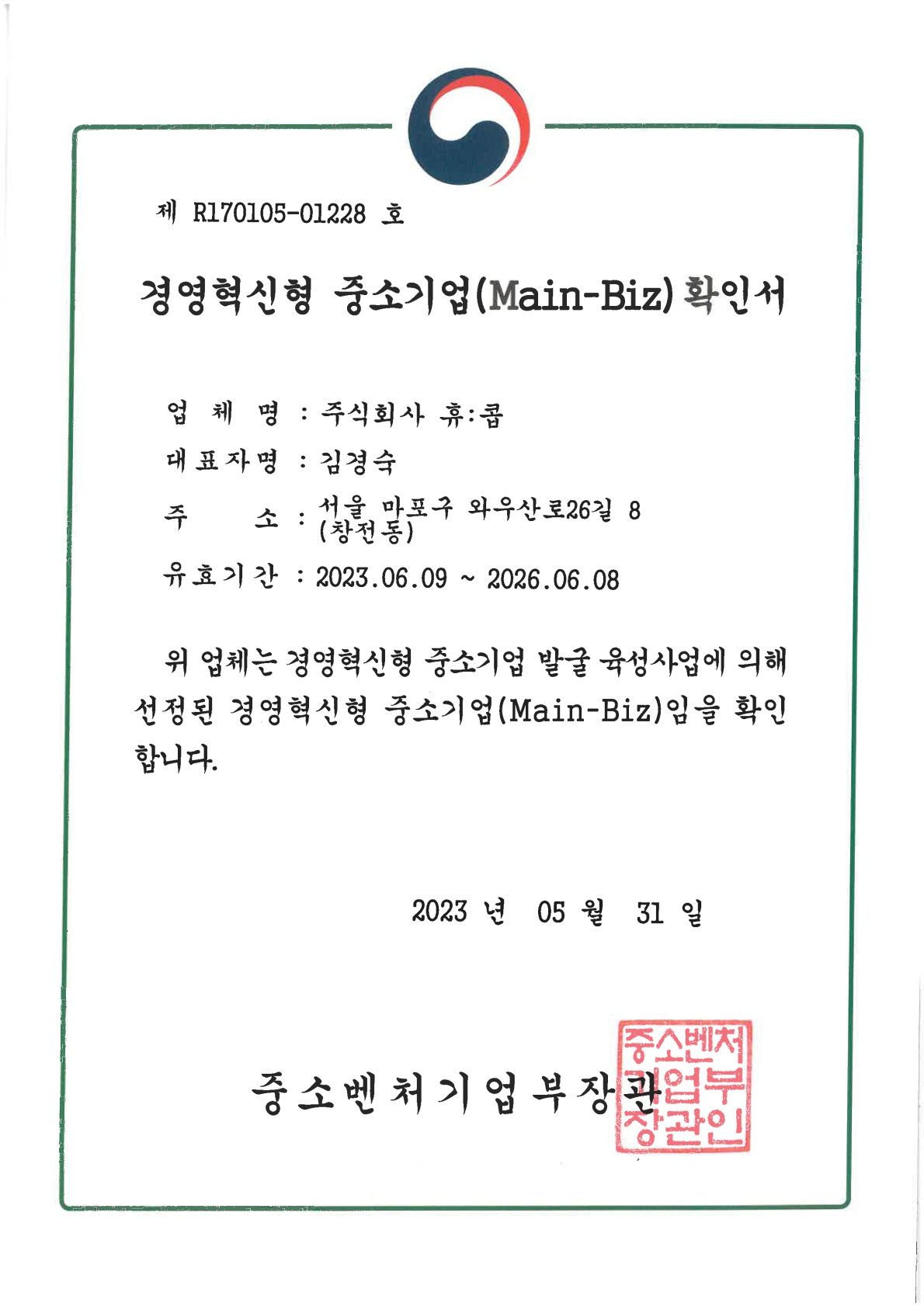 제 R170105-01228 호

경영혁신형 중소기업(Main-Biz) 확인서

업 체 명 : 주식회사 휴:콥

대표자명 : 김경숙

주 소 : 서울 마포구 와우산로26길 8 (창전동)

유효기간 : 2023.06.09 ~ 2026.06.08

위 업체는 경영혁신형 중소기업 발굴 육성사업에 의해 선정된 경영혁신형 중소기업(Main-Biz)임을 확인합니다.

2023 년 05 월 31 일

중소벤처기업부장관

중소벤처기업부장관인